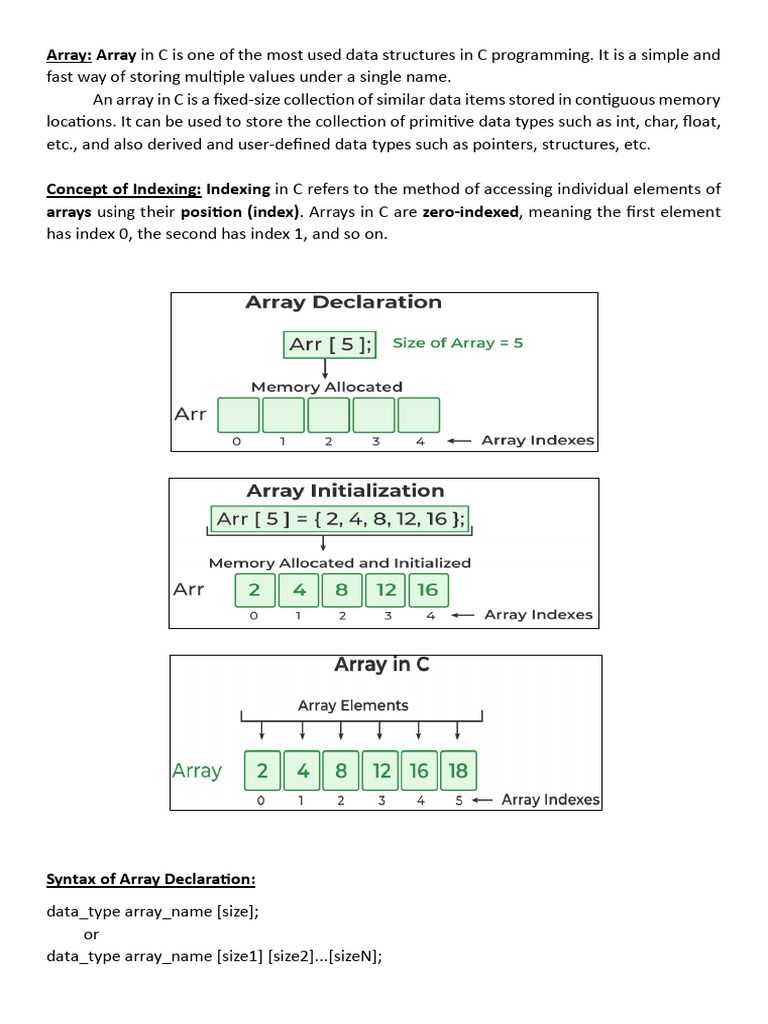 Array: Array in C is one of the most used data structures in C programming. It is a simple and fast way of storing multiple values under a single name.

An array in C is a fixed-size collection of similar data items stored in contiguous memory locations. It can be used to store the collection of primitive data types such as int, char, float, etc., and also derived and user-defined data types such as pointers, structures, etc.

Concept of Indexing: Indexing in C refers to the method of accessing individual elements of arrays using their position (index). Arrays in C are zero-indexed, meaning the first element has index 0, the second has index 1, and so on.

Array Declaration

Arr [ 5 ]; Size of Array = 5

Memory Allocated

Arr

0 1 2 3 4 ← Array Indexes

Array Initialization

Arr [ 5 ] = { 2, 4, 8, 12, 16 };

Memory Allocated and Initialized

Arr 2 4 8 12 16

0 1 2 3 4 ← Array Indexes

Array in C

Array Elements

Array 2 4 8 12 16 18

0 1 2 3 4 5 ← Array Indexes

Syntax of Array Declaration:

data_type array_name [size];
or
data_type array_name [size1] [size2]...[sizeN];